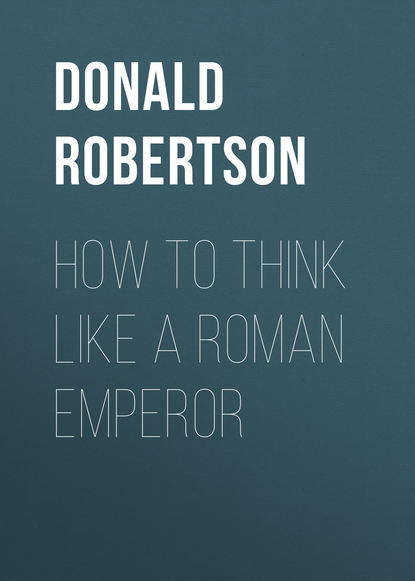 DONALD ROBERTSON

HOW TO THINK LIKE A ROMAN EMPEROR